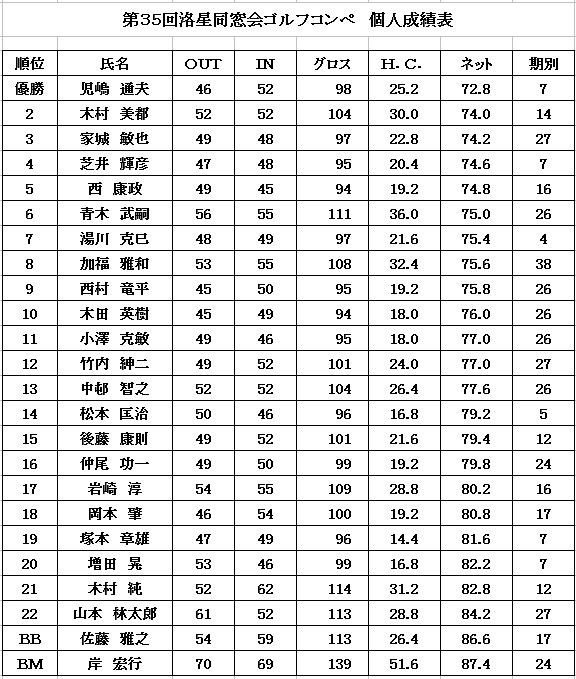 第35回洛星同窓会ゴルフコンペ　個人成績表

| 順位 | 氏名 | OUT | IN | グロス | H. C. | ネット | 期別 |
|---|---|---|---|---|---|---|---|
| 優勝 | 児嶋 通夫 | 46 | 52 | 98 | 25.2 | 72.8 | 7 |
| 2 | 木村 美都 | 52 | 52 | 104 | 30.0 | 74.0 | 14 |
| 3 | 家城 敏也 | 49 | 48 | 97 | 22.8 | 74.2 | 27 |
| 4 | 芝井 輝彦 | 47 | 48 | 95 | 20.4 | 74.6 | 7 |
| 5 | 西 康政 | 49 | 45 | 94 | 19.2 | 74.8 | 16 |
| 6 | 青木 武嗣 | 56 | 55 | 111 | 36.0 | 75.0 | 26 |
| 7 | 湯川 克巳 | 48 | 49 | 97 | 21.6 | 75.4 | 4 |
| 8 | 加福 雅和 | 53 | 55 | 108 | 32.4 | 75.6 | 38 |
| 9 | 西村 竜平 | 45 | 50 | 95 | 19.2 | 75.8 | 26 |
| 10 | 木田 英樹 | 45 | 49 | 94 | 18.0 | 76.0 | 26 |
| 11 | 小澤 克敏 | 49 | 46 | 95 | 18.0 | 77.0 | 26 |
| 12 | 竹内 紳二 | 49 | 52 | 101 | 24.0 | 77.0 | 27 |
| 13 | 中郁 智之 | 52 | 52 | 104 | 26.4 | 77.6 | 26 |
| 14 | 松本 匡治 | 50 | 46 | 96 | 16.8 | 79.2 | 5 |
| 15 | 後藤 康則 | 49 | 52 | 101 | 21.6 | 79.4 | 12 |
| 16 | 仲尾 功一 | 49 | 50 | 99 | 19.2 | 79.8 | 24 |
| 17 | 岩崎 淳 | 54 | 55 | 109 | 28.8 | 80.2 | 16 |
| 18 | 岡本 肇 | 46 | 54 | 100 | 19.2 | 80.8 | 17 |
| 19 | 塚本 章雄 | 47 | 49 | 96 | 14.4 | 81.6 | 7 |
| 20 | 増田 晃 | 53 | 46 | 99 | 16.8 | 82.2 | 7 |
| 21 | 木村 純 | 52 | 62 | 114 | 31.2 | 82.8 | 12 |
| 22 | 山本 林太郎 | 61 | 52 | 113 | 28.8 | 84.2 | 27 |
| BB | 佐藤 雅之 | 54 | 59 | 113 | 26.4 | 86.6 | 17 |
| BM | 岸 宏行 | 70 | 69 | 139 | 51.6 | 87.4 | 24 |